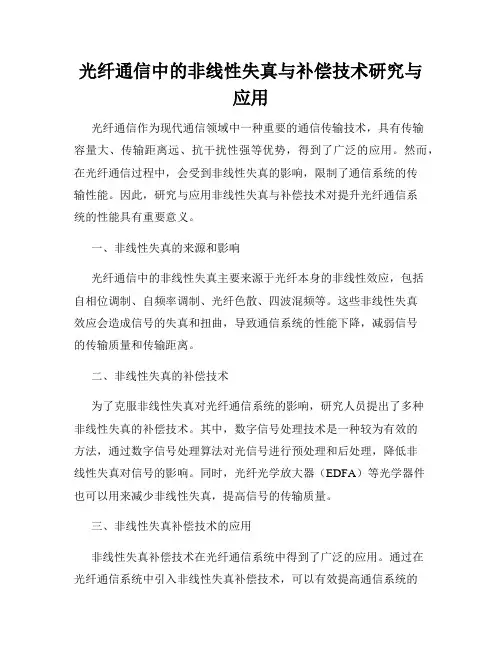 光纤通信中的非线性失真与补偿技术研究与应用

光纤通信作为现代通信领域中一种重要的通信传输技术，具有传输容量大、传输距离远、抗干扰性强等优势，得到了广泛的应用。然而，在光纤通信过程中，会受到非线性失真的影响，限制了通信系统的传输性能。因此，研究与应用非线性失真与补偿技术对提升光纤通信系统的性能具有重要意义。

一、非线性失真的来源和影响

光纤通信中的非线性失真主要来源于光纤本身的非线性效应，包括自相位调制、自频率调制、光纤色散、四波混频等。这些非线性失真效应会造成信号的失真和扭曲，导致通信系统的性能下降，减弱信号的传输质量和传输距离。

二、非线性失真的补偿技术

为了克服非线性失真对光纤通信系统的影响，研究人员提出了多种非线性失真的补偿技术。其中，数字信号处理技术是一种较为有效的方法，通过数字信号处理算法对光信号进行预处理和后处理，降低非线性失真对信号的影响。同时，光纤光学放大器（EDFA）等光学器件也可以用来减少非线性失真，提高信号的传输质量。

三、非线性失真补偿技术的应用

非线性失真补偿技术在光纤通信系统中得到了广泛的应用。通过在光纤通信系统中引入非线性失真补偿技术，可以有效提高通信系统的